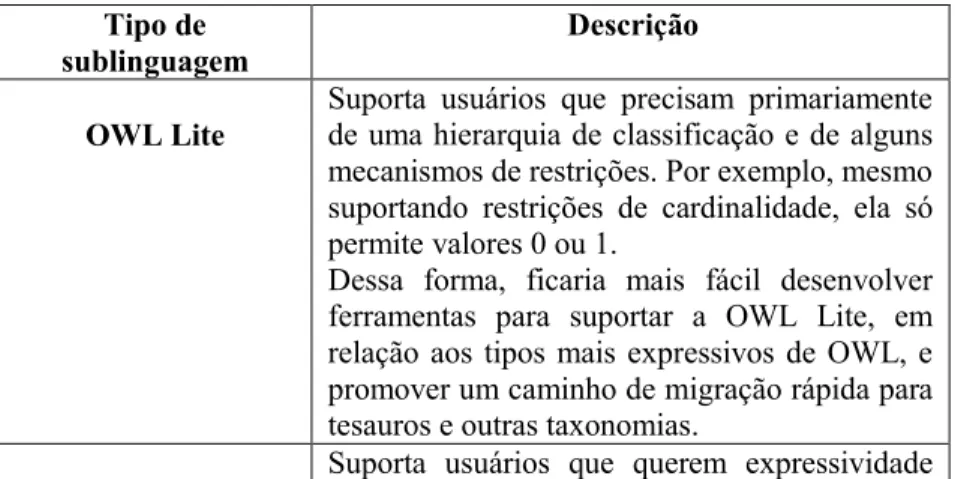 | Tipo de sublinguagem | Descrição |
|---|---|
| OWL Lite | Suporta usuários que precisam primariamente de uma hierarquia de classificação e de alguns mecanismos de restrições. Por exemplo, mesmo suportando restrições de cardinalidade, ela só permite valores 0 ou 1. Dessa forma, ficaria mais fácil desenvolver ferramentas para suportar a OWL Lite, em relação aos tipos mais expressivos de OWL, e promover um caminho de migração rápida para tesauros e outras taxonomias. |
| | Suporta usuários que querem expressividade |